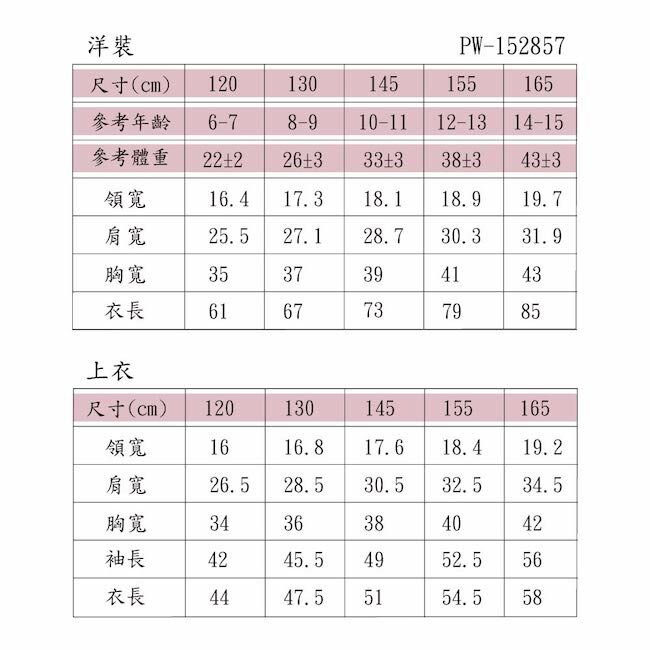 洋裝 PW-152857

| 尺寸(cm) | 120 | 130 | 145 | 155 | 165 |
|---|---|---|---|---|---|
| 參考年齡 | 6-7 | 8-9 | 10-11 | 12-13 | 14-15 |
| 參考體重 | 22±2 | 26±3 | 33±3 | 38±3 | 43±3 |
| 領寬 | 16.4 | 17.3 | 18.1 | 18.9 | 19.7 |
| 肩寬 | 25.5 | 27.1 | 28.7 | 30.3 | 31.9 |
| 胸寬 | 35 | 37 | 39 | 41 | 43 |
| 衣長 | 61 | 67 | 73 | 79 | 85 |

上衣

| 尺寸(cm) | 120 | 130 | 145 | 155 | 165 |
|---|---|---|---|---|---|
| 領寬 | 16 | 16.8 | 17.6 | 18.4 | 19.2 |
| 肩寬 | 26.5 | 28.5 | 30.5 | 32.5 | 34.5 |
| 胸寬 | 34 | 36 | 38 | 40 | 42 |
| 袖長 | 42 | 45.5 | 49 | 52.5 | 56 |
| 衣長 | 44 | 47.5 | 51 | 54.5 | 58 |